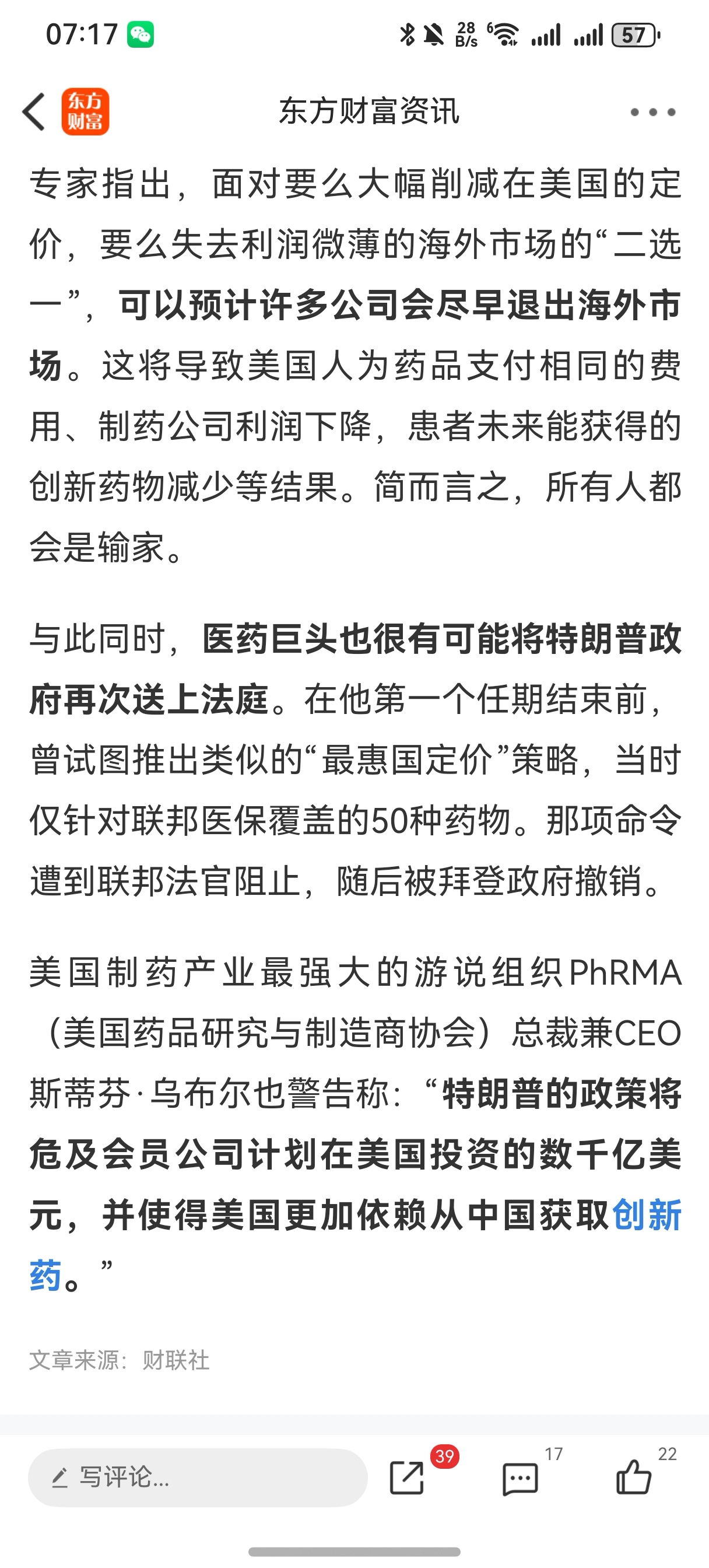 07:17 28 B/s 57

东方财富

东方财富资讯

专家指出，面对要么大幅削减在美国的定价，要么失去利润微薄的海外市场的“二选一”，可以预计许多公司会尽早退出海外市场。这将导致美国人为药品支付相同的费用、制药公司利润下降，患者未来能获得的创新药物减少等结果。简而言之，所有人都会是输家。

与此同时，医药巨头也很有可能将特朗普政府再次送上法庭。在他第一个任期结束前，曾试图推出类似的“最惠国定价”策略，当时仅针对联邦医保覆盖的50种药物。那项命令遭到联邦法官阻止，随后被拜登政府撤销。

美国制药产业最强大的游说组织PhRMA（美国药品研究与制造商协会）总裁兼CEO斯蒂芬·乌布尔也警告称：“特朗普的政策将危及会员公司计划在美国投资的数千亿美元，并使得美国更加依赖从中国获取创新药。”

文章来源：财联社

写评论...

39

17

22